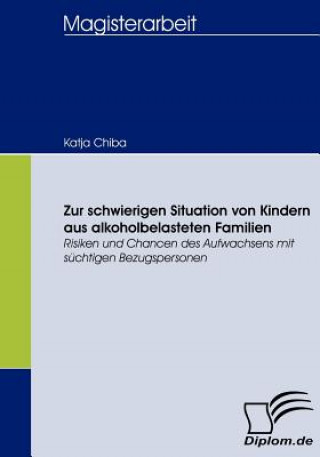 Magisterarbeit

Katja Chiba

Zur schwierigen Situation von Kindern aus alkoholbelasteten Familien

Risiken und Chancen des Aufwachsens mit süchtigen Bezugspersonen

Diplom.de